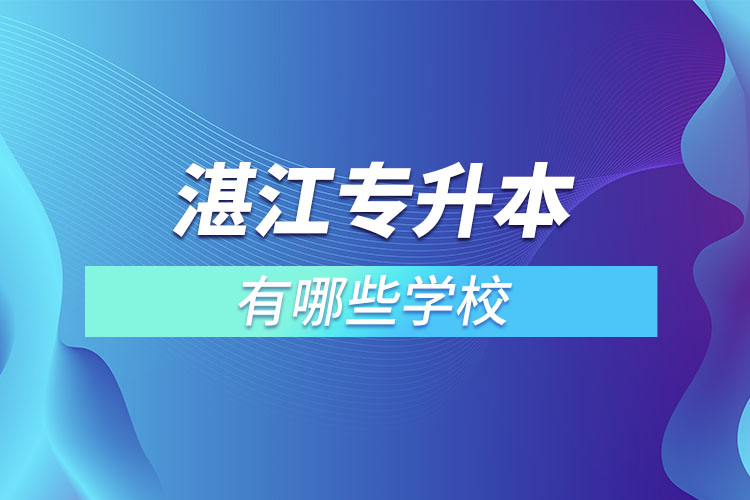 湛江专升本

有哪些学校